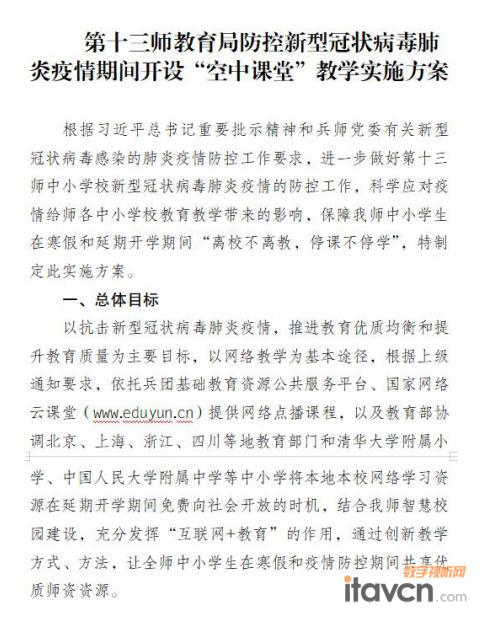 第十三师教育局防控新型冠状病毒肺炎疫情期间开设“空中课堂”教学实施方案

根据习近平总书记重要批示精神和兵师党委有关新型冠状病毒感染的肺炎疫情防控工作要求，进一步做好第十三师中小学校新型冠状病毒肺炎疫情的防控工作，科学应对疫情给师各中小学校教育教学带来的影响，保障我师中小学生在寒假和延期开学期间“离校不离教，停课不停学”，特制定此实施方案。

一、总体目标

以抗击新型冠状病毒肺炎疫情，推进教育优质均衡和提升教育质量为主要目标，以网络教学为基本途径，根据上级通知要求，依托兵团基础教育资源公共服务平台、国家网络云课堂（www.eduyun.cn）提供网络点播课程，以及教育部协调北京、上海、浙江、四川等地教育部门和清华大学附属小学、中国人民大学附属中学等中小学将本地本校网络学习资源在延期开学期间免费向社会开放的时机，结合我师智慧校园建设，充分发挥“互联网+教育”的作用，通过创新教学方式、方法，让全师中小学生在寒假和疫情防控期间共享优质师资资源。

数字视听网
itavcn.com